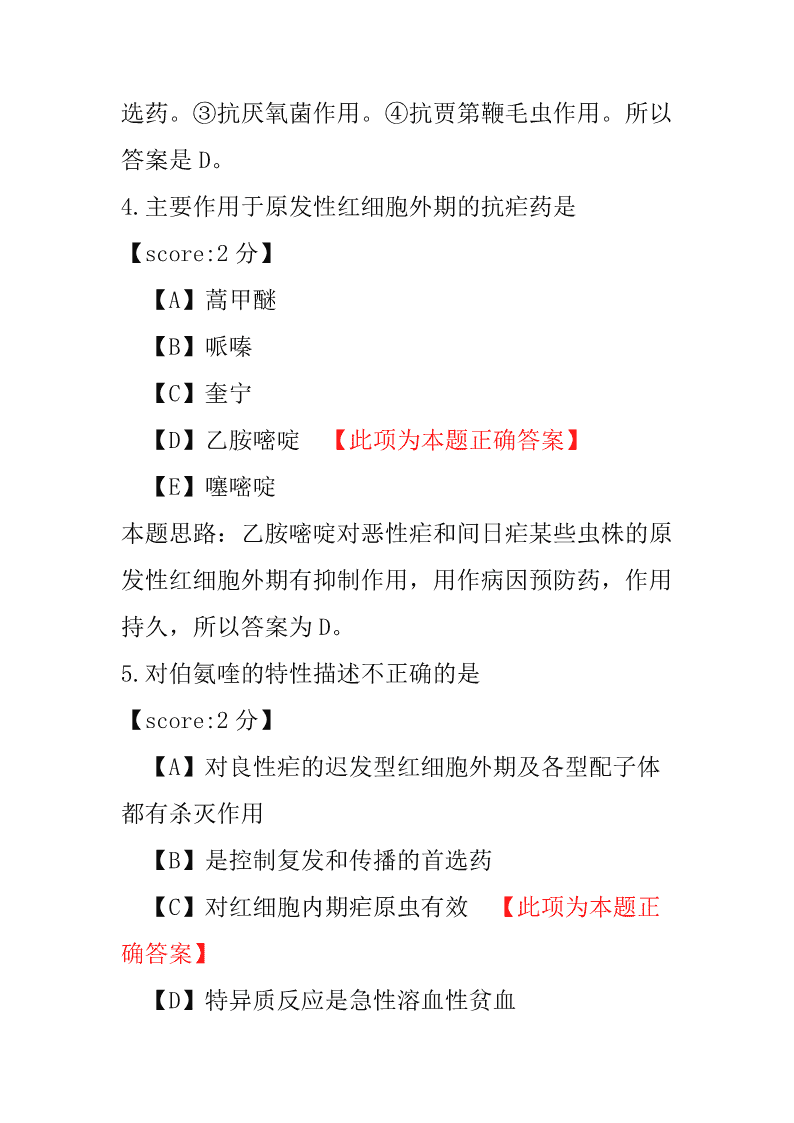 选药。③抗厌氧菌作用。④抗贾第鞭毛虫作用。所以答案是 D。

4.主要作用于原发性红细胞外期的抗疟药是

【score:2 分】

【A】蒿甲醚

【B】哌嗪

【C】奎宁

【D】乙胺嘧啶 【此项为本题正确答案】

【E】噻嘧啶

本题思路：乙胺嘧啶对恶性疟和间日疟某些虫株的原发性红细胞外期有抑制作用，用作病因预防药，作用持久，所以答案为 D。

5.对伯氨喹的特性描述不正确的是

【score:2 分】

【A】对良性疟的迟发型红细胞外期及各型配子体都有杀灭作用

【B】是控制复发和传播的首选药

【C】对红细胞内期疟原虫有效 【此项为本题正确答案】

【D】特异质反应是急性溶血性贫血